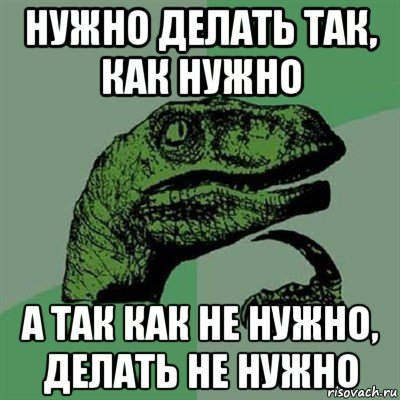 НУЖНО ДЕЛАТЬ ТАК, КАК НУЖНО

А ТАК КАК НЕ НУЖНО, ДЕЛАТЬ НЕ НУЖНО

risovach.ru